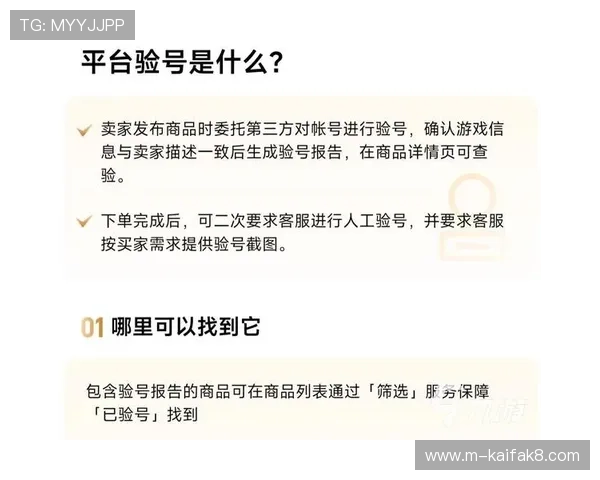 TG: MYYJJPP

平台验号是什么?

卖家发布商品时委托第三方对帐号进行验号，确认游戏信息与卖家描述一致后生成验号报告，在商品详情页可查验。

下单完成后，可二次要求客服进行人工验号，并要求客服按买家需求提供验号截图。

01 哪里可以找到它

包含验号报告的商品可在商品列表通过「筛选」服务保障「已验号」找到

www.m-kaifak8.com